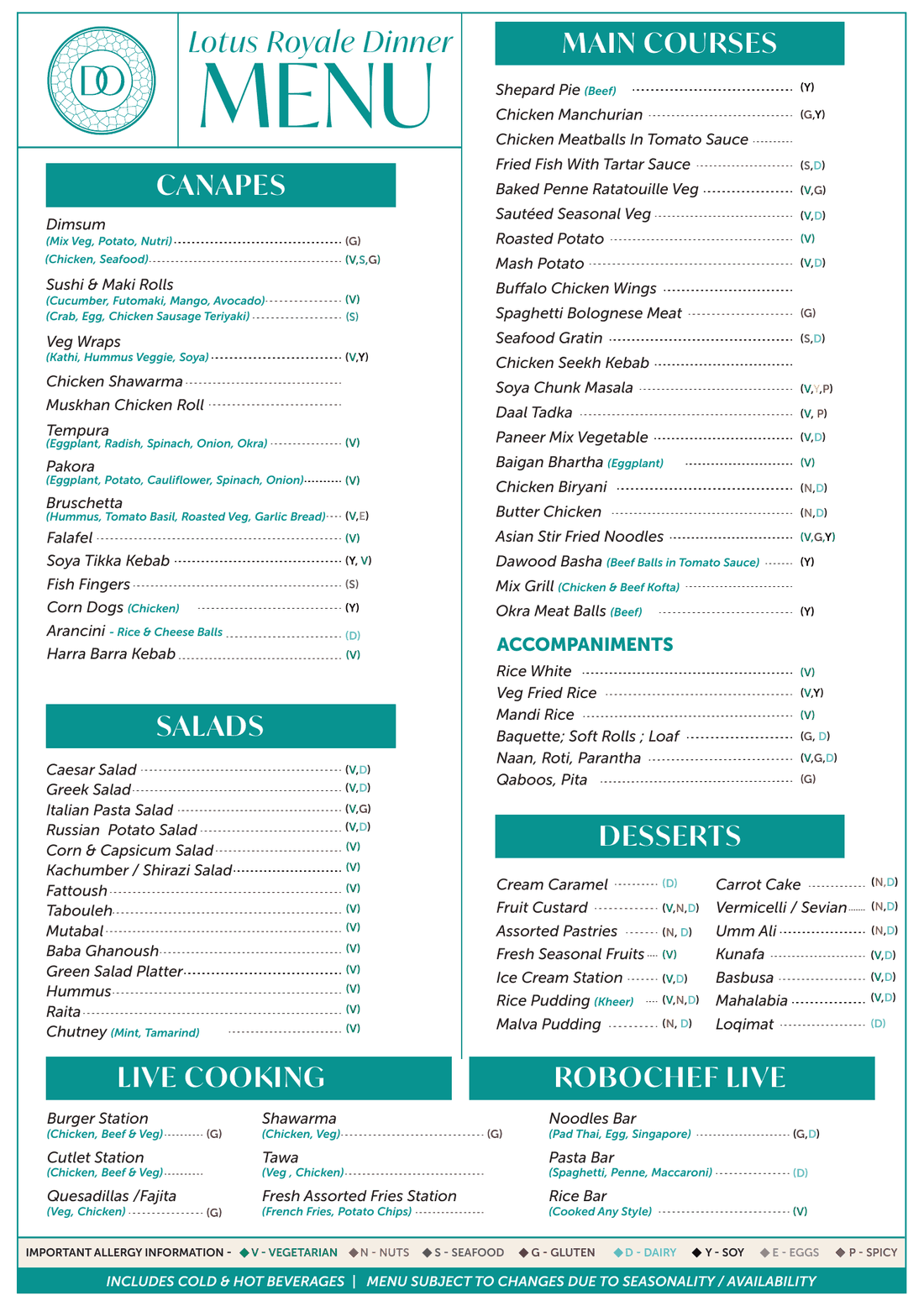 DO

Lotus Royale Dinner
MENU

CANAPES

Dimsum
(Mix Veg, Potato, Nutri) (G)
(Chicken, Seafood) (V,S,G)
Sushi & Maki Rolls
(Cucumber, Futomaki, Mango, Avocado) (V)
(Crab, Egg, Chicken Sausage Teriyaki) (S)
Veg Wraps
(Kathi, Hummus Veggie, Soya) (V,Y)
Chicken Shawarma
Muskhan Chicken Roll
Tempura
(Eggplant, Radish, Spinach, Onion, Okra) (V)
Pakora
(Eggplant, Potato, Cauliflower, Spinach, Onion) (V)
Bruschetta
(Hummus, Tomato Basil, Roasted Veg, Garlic Bread) (V,E)
Falafel (V)
Soya Tikka Kebab (Y, V)
Fish Fingers (S)
Corn Dogs (Chicken) (Y)
Arancini - Rice & Cheese Balls (D)
Harra Barra Kebab (V)

SALADS

Caesar Salad (V,D)
Greek Salad (V,D)
Italian Pasta Salad (V,G)
Russian Potato Salad (V,D)
Corn & Capsicum Salad (V)
Kachumber / Shirazi Salad (V)
Fattoush (V)
Tabouleh (V)
Mutabal (V)
Baba Ghanoush (V)
Green Salad Platter (V)
Hummus (V)
Raita (V)
Chutney (Mint, Tamarind) (V)

MAIN COURSES

Shepard Pie (Beef) (Y)
Chicken Manchurian (G,Y)
Chicken Meatballs In Tomato Sauce
Fried Fish With Tartar Sauce (S,D)
Baked Penne Ratatouille Veg (V,G)
Sautéed Seasonal Veg (V,D)
Roasted Potato (V)
Mash Potato (V,D)
Buffalo Chicken Wings
Spaghetti Bolognese Meat (G)
Seafood Gratin (S,D)
Chicken Seekh Kebab
Soya Chunk Masala (V,Y,P)
Daal Tadka (V, P)
Paneer Mix Vegetable (V,D)
Baigan Bhartha (Eggplant) (V)
Chicken Biryani (N,D)
Butter Chicken (N,D)
Asian Stir Fried Noodles (V,G,Y)
Dawood Basha (Beef Balls in Tomato Sauce) (Y)
Mix Grill (Chicken & Beef Kofta)
Okra Meat Balls (Beef) (Y)

ACCOMPANIMENTS

Rice White (V)
Veg Fried Rice (V,Y)
Mandi Rice (V)
Baquette; Soft Rolls ; Loaf (G, D)
Naan, Roti, Parantha (V,G,D)
Qaboos, Pita (G)

DESSERTS

Cream Caramel (D)
Fruit Custard (V,N,D)
Assorted Pastries (N, D)
Fresh Seasonal Fruits (V)
Ice Cream Station (V,D)
Rice Pudding (Kheer) (V,N,D)
Malva Pudding (N, D)

Carrot Cake (N,D)
Vermicelli / Sevian (N,D)
Umm Ali (N,D)
Kunafa (V,D)
Basbusa (V,D)
Mahalabia (V,D)
Loqimat (D)

LIVE COOKING

Burger Station
(Chicken, Beef & Veg) (G)
Cutlet Station
(Chicken, Beef & Veg)
Quesadillas /Fajita
(Veg, Chicken) (G)

Shawarma
(Chicken, Veg) (G)
Tawa
(Veg , Chicken)
Fresh Assorted Fries Station
(French Fries, Potato Chips)

ROBOCHEF LIVE

Noodles Bar
(Pad Thai, Egg, Singapore) (G,D)
Pasta Bar
(Spaghetti, Penne, Maccaroni) (D)
Rice Bar
(Cooked Any Style) (V)

IMPORTANT ALLERGY INFORMATION - V - VEGETARIAN N - NUTS S - SEAFOOD G - GLUTEN D - DAIRY Y - SOY E - EGGS P - SPICY

INCLUDES COLD & HOT BEVERAGES | MENU SUBJECT TO CHANGES DUE TO SEASONALITY / AVAILABILITY